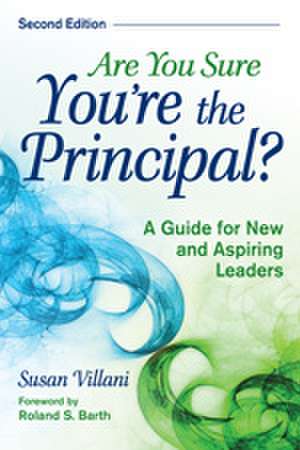 Second Edition

Are You Sure You're the Principal?

A Guide for New and Aspiring Leaders

Susan Villani

Foreword by
Roland S. Barth